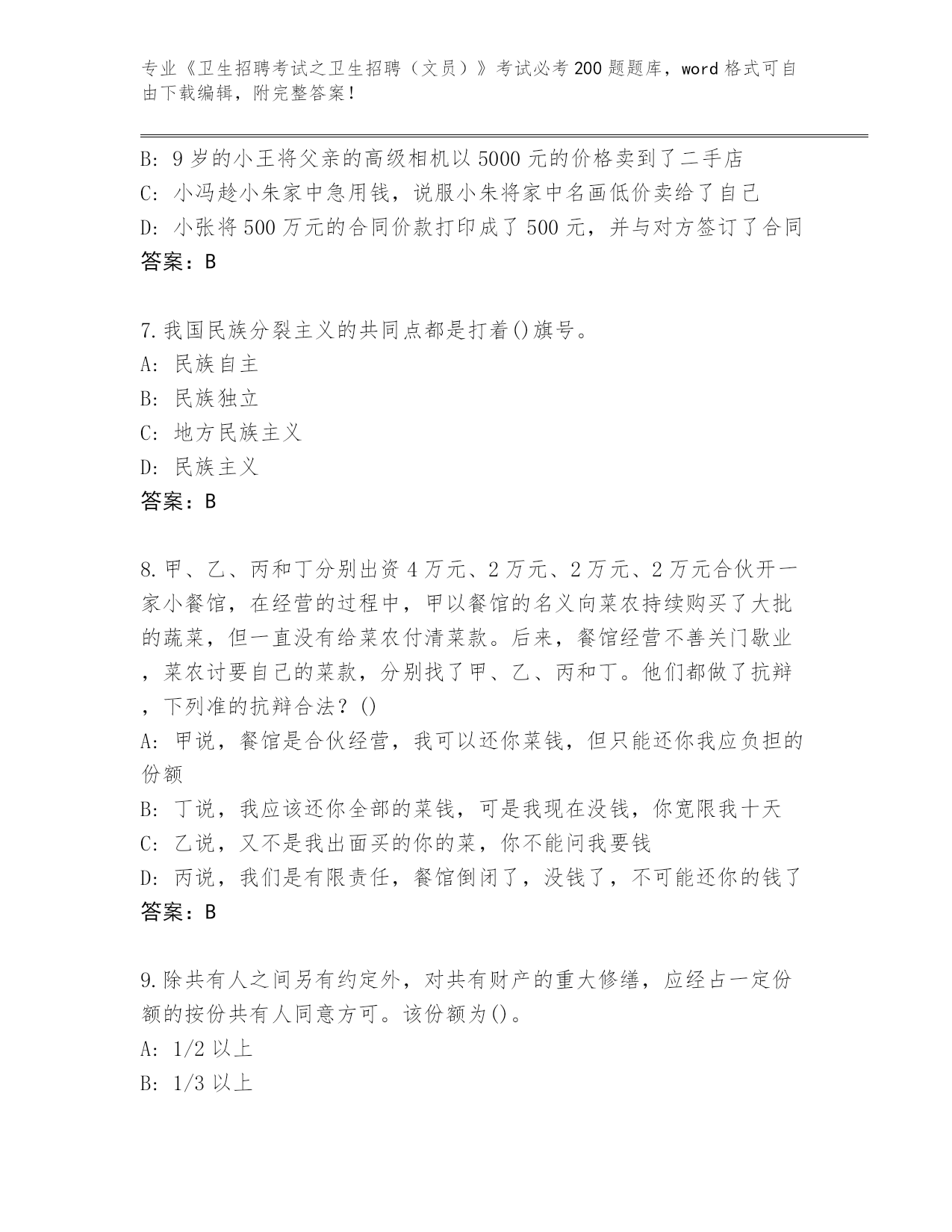 专业《卫生招聘考试之卫生招聘（文员）》考试必考200题题库，word格式可自由下载编辑，附完整答案！

B: 9岁的小王将父亲的高级相机以5000元的价格卖到了二手店
C: 小冯趁小朱家中急用钱，说服小朱将家中名画低价卖给了自己
D: 小张将500万元的合同价款打印成了500元，并与对方签订了合同
答案：B

7.我国民族分裂主义的共同点都是打着()旗号。
A: 民族自主
B: 民族独立
C: 地方民族主义
D: 民族主义
答案：B

8.甲、乙、丙和丁分别出资4万元、2万元、2万元、2万元合伙开一家小餐馆，在经营的过程中，甲以餐馆的名义向菜农持续购买了大批的蔬菜，但一直没有给菜农付清菜款。后来，餐馆经营不善关门歇业，菜农讨要自己的菜款，分别找了甲、乙、丙和丁。他们都做了抗辩，下列准的抗辩合法？()
A: 甲说，餐馆是合伙经营，我可以还你菜钱，但只能还你我应负担的份额
B: 丁说，我应该还你全部的菜钱，可是我现在没钱，你宽限我十天
C: 乙说，又不是我出面买的你的菜，你不能问我要钱
D: 丙说，我们是有限责任，餐馆倒闭了，没钱了，不可能还你的钱了
答案：B

9.除共有人之间另有约定外，对共有财产的重大修缮，应经占一定份额的按份共有人同意方可。该份额为()。
A: 1/2以上
B: 1/3以上